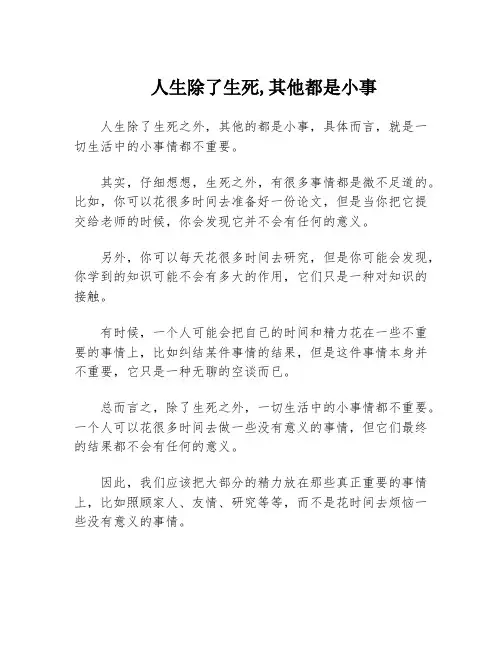 人生除了生死,其他都是小事

人生除了生死之外，其他的都是小事，具体而言，就是一切生活中的小事情都不重要。

其实，仔细想想，生死之外，有很多事情都是微不足道的。比如，你可以花很多时间去准备好一份论文，但是当你把它提交给老师的时候，你会发现它并不会有任何的意义。

另外，你可以每天花很多时间去研究，但是你可能会发现，你学到的知识可能不会有多大的作用，它们只是一种对知识的接触。

有时候，一个人可能会把自己的时间和精力花在一些不重要的事情上，比如纠结某件事情的结果，但是这件事情本身并不重要，它只是一种无聊的空谈而已。

总而言之，除了生死之外，一切生活中的小事情都不重要。一个人可以花很多时间去做一些没有意义的事情，但它们最终的结果都不会有任何的意义。

因此，我们应该把大部分的精力放在那些真正重要的事情上，比如照顾家人、友情、研究等等，而不是花时间去烦恼一些没有意义的事情。